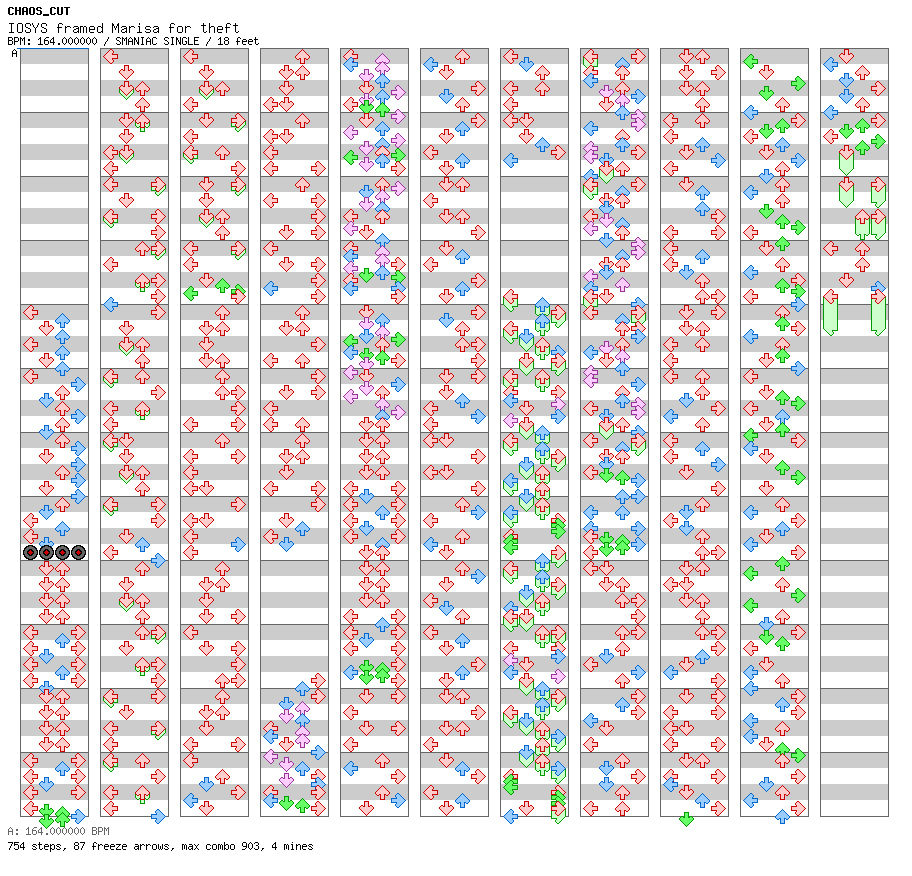 CHAOS_CUT
IOSYS framed Marisa for theft
BPM: 164.000000 / SMANIAC SINGLE / 18 feet
A

A: 164.000000 BPM
754 steps, 87 freeze arrows, max combo 903, 4 mines